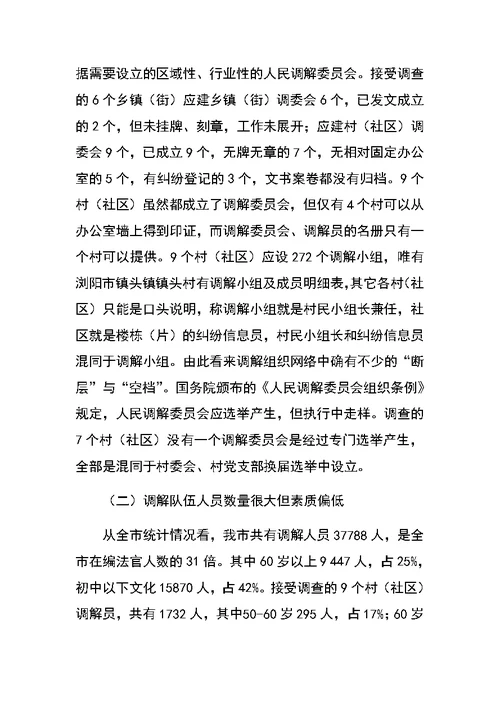 据需要设立的区域性、行业性的人民调解委员会。接受调查的 6 个乡镇（街）应建乡镇（街）调委会 6 个，已发文成立的 2 个，但未挂牌、刻章，工作未展开；应建村（社区）调委会 9 个，已成立 9 个，无牌无章的 7 个，无相对固定办公室的 5 个，有纠纷登记的 3 个，文书案卷都没有归档。9 个村（社区）虽然都成立了调解委员会，但仅有 4 个村可以从办公室墙上得到印证，而调解委员会、调解员的名册只有一个村可以提供。9 个村（社区）应设 272 个调解小组，唯有浏阳市镇头镇镇头村有调解小组及成员明细表，其它各村（社区）只能是口头说明，称调解小组就是村民小组长兼任，社区就是楼栋（片）的纠纷信息员，村民小组长和纠纷信息员混同于调解小组。由此看来调解组织网络中确有不少的“断层”与“空档”。国务院颁布的《人民调解委员会组织条例》规定，人民调解委员会应选举产生，但执行中走样。调查的 7 个村（社区）没有一个调解委员会是经过专门选举产生，全部是混同于村委会、村党支部换届选举中设立。

（二）调解队伍人员数量很大但素质偏低

从全市统计情况看，我市共有调解人员 37788 人，是全市在编法官人数的 31 倍。其中 60 岁以上 9 447 人，占 25%，初中以下文化 15870 人，占 42%。接受调查的 9 个村（社区）调解员，共有 1732 人，其中50-60 岁 295 人，占 17%；60 岁